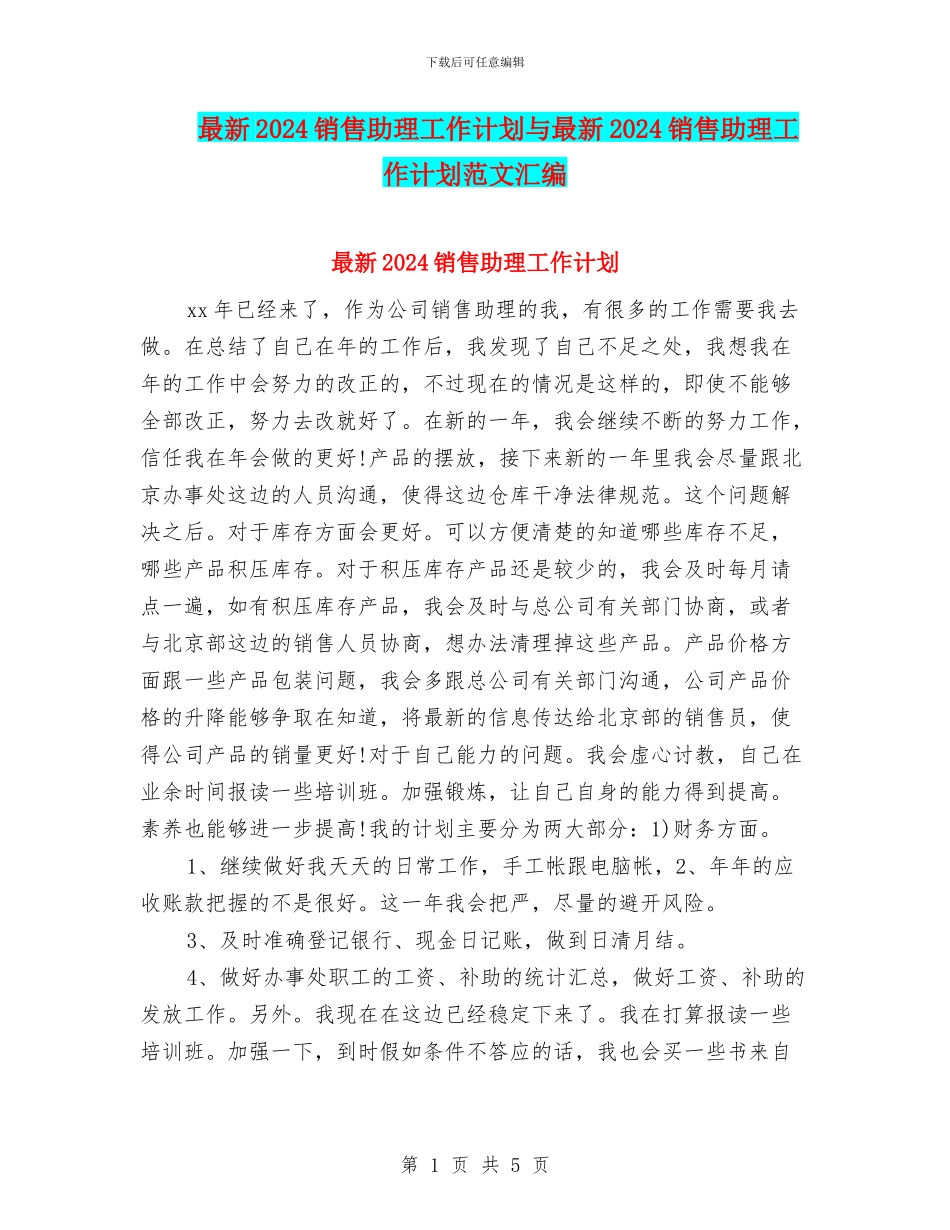 下载后可任意编辑

最新2024销售助理工作计划与最新2024销售助理工作计划范文汇编

最新2024销售助理工作计划

xx年已经来了，作为公司销售助理的我，有很多的工作需要我去做。在总结了自己在年的工作后，我发现了自己不足之处，我想我在年的工作中会努力的改正的，不过现在的情况是这样的，即使不能够全部改正，努力去改就好了。在新的一年，我会继续不断的努力工作，信任我在年会做的更好!产品的摆放，接下来新的一年里我会尽量跟北京办事处这边的人员沟通，使得这边仓库干净法律规范。这个问题解决之后。对于库存方面会更好。可以方便清楚的知道哪些库存不足，哪些产品积压库存。对于积压库存产品还是较少的，我会及时每月请点一遍，如有积压库存产品，我会及时与总公司有关部门协商，或者与北京部这边的销售人员协商，想办法清理掉这些产品。产品价格方面跟一些产品包装问题，我会多跟总公司有关部门沟通，公司产品价格的升降能够争取在知道，将最新的信息传达给北京部的销售员，使得公司产品的销量更好!对于自己能力的问题。我会虚心讨教，自己在业余时间报读一些培训班。加强锻炼，让自己自身的能力得到提高。素养也能够进一步提高!我的计划主要分为两大部分：1)财务方面。

1、继续做好我天天的日常工作，手工帐跟电脑帐，2、年年的应收账款把握的不是很好。这一年我会把严，尽量的避开风险。

3、及时准确登记银行、现金日记账，做到日清月结。

4、做好办事处职工的工资、补助的统计汇总，做好工资、补助的发放工作。另外。我现在在这边已经稳定下来了。我在打算报读一些培训班。加强一下，到时假如条件不答应的话，我也会买一些书来自

第 1 页 共 5 页